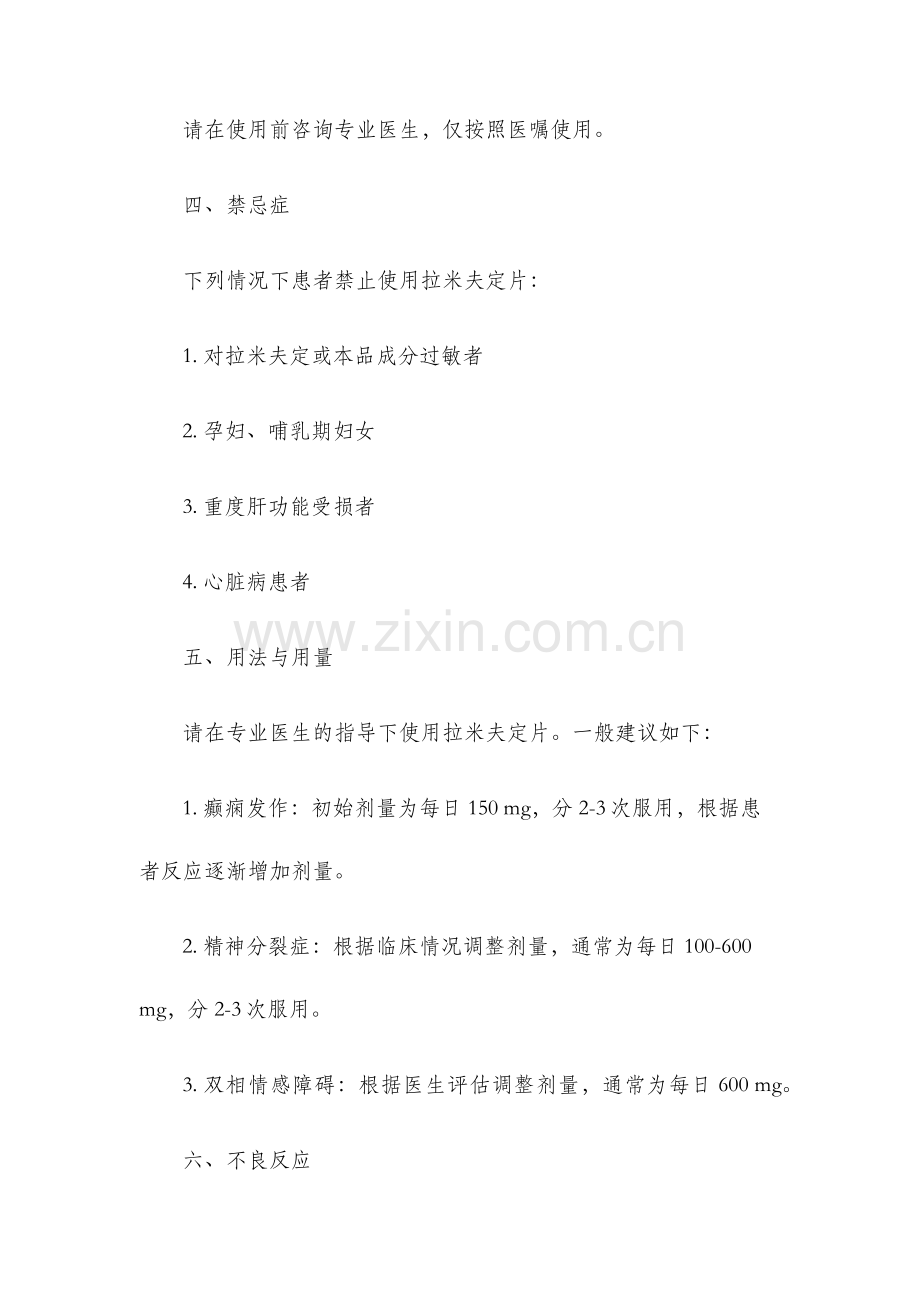 请在使用前咨询专业医生，仅按照医嘱使用。

四、禁忌症

下列情况下患者禁止使用拉米夫定片：

1. 对拉米夫定或本品成分过敏者

2. 孕妇、哺乳期妇女

3. 重度肝功能受损者

4. 心脏病患者

www.zixin.com.cn

五、用法与用量

请在专业医生的指导下使用拉米夫定片。一般建议如下：

1. 癫痫发作：初始剂量为每日 150 mg，分 2-3 次服用，根据患者反应逐渐增加剂量。

2. 精神分裂症：根据临床情况调整剂量，通常为每日 100-600 mg，分 2-3 次服用。

3. 双相情感障碍：根据医生评估调整剂量，通常为每日 600 mg。

六、不良反应